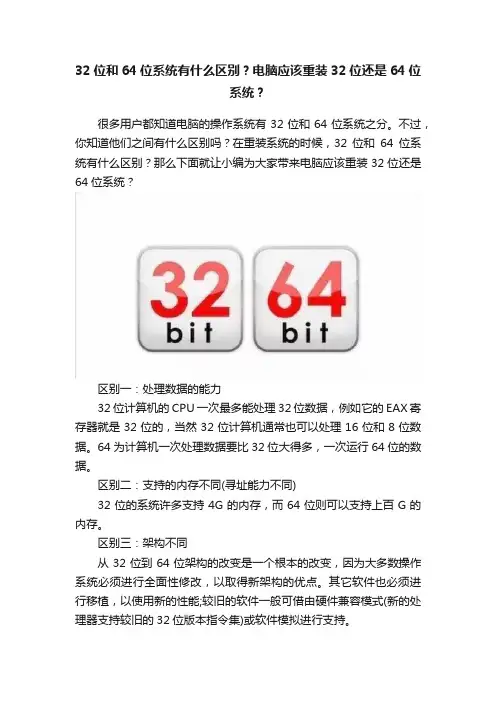 32 位和 64 位系统有什么区别？电脑应该重装 32 位还是 64 位系统？

很多用户都知道电脑的操作系统有 32 位和 64 位系统之分。不过，你知道他们之间有什么区别吗？在重装系统的时候，32 位和 64 位系统有什么区别？那么下面就让小编为大家带来电脑应该重装 32 位还是 64 位系统？

32
bit

64
bit

区别一：处理数据的能力

32 位计算机的 CPU 一次最多能处理 32 位数据，例如它的 EAX 寄存器就是 32 位的，当然 32 位计算机通常也可以处理 16 位和 8 位数据。64 为计算机一次处理数据要比 32 位大得多，一次运行 64 位的数据。

区别二：支持的内存不同(寻址能力不同)

32 位的系统许多支持 4G 的内存，而 64 位则可以支持上百 G 的内存。

区别三：架构不同

从 32 位到 64 位架构的改变是一个根本的改变，因为大多数操作系统必须进行全面性修改，以取得新架构的优点。其它软件也必须进行移植，以使用新的性能;较旧的软件一般可借由硬件兼容模式(新的处理器支持较旧的 32 位版本指令集)或软件模拟进行支持。